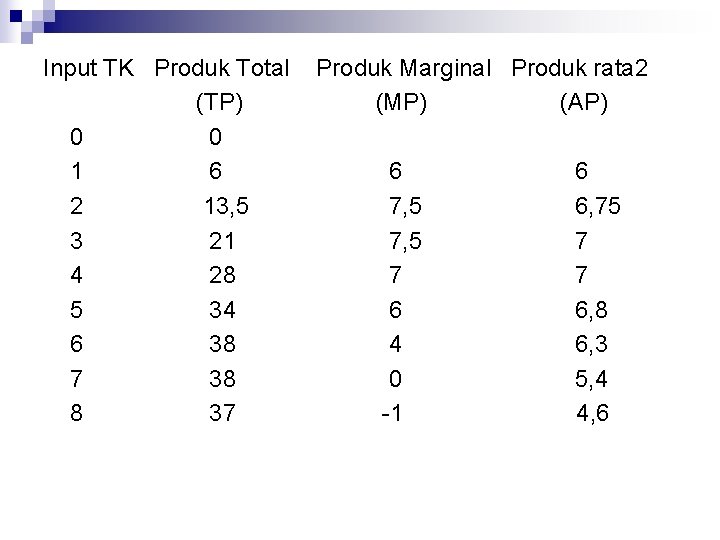 | Input TK | Produk Total (TP) | Produk Marginal (MP) | Produk rata2 (AP) |
|---|---|---|---|
| 0 | 0 | | |
| 1 | 6 | 6 | 6 |
| 2 | 13,5 | 7,5 | 6,75 |
| 3 | 21 | 7,5 | 7 |
| 4 | 28 | 7 | 7 |
| 5 | 34 | 6 | 6,8 |
| 6 | 38 | 4 | 6,3 |
| 7 | 38 | 0 | 5,4 |
| 8 | 37 | -1 | 4,6 |